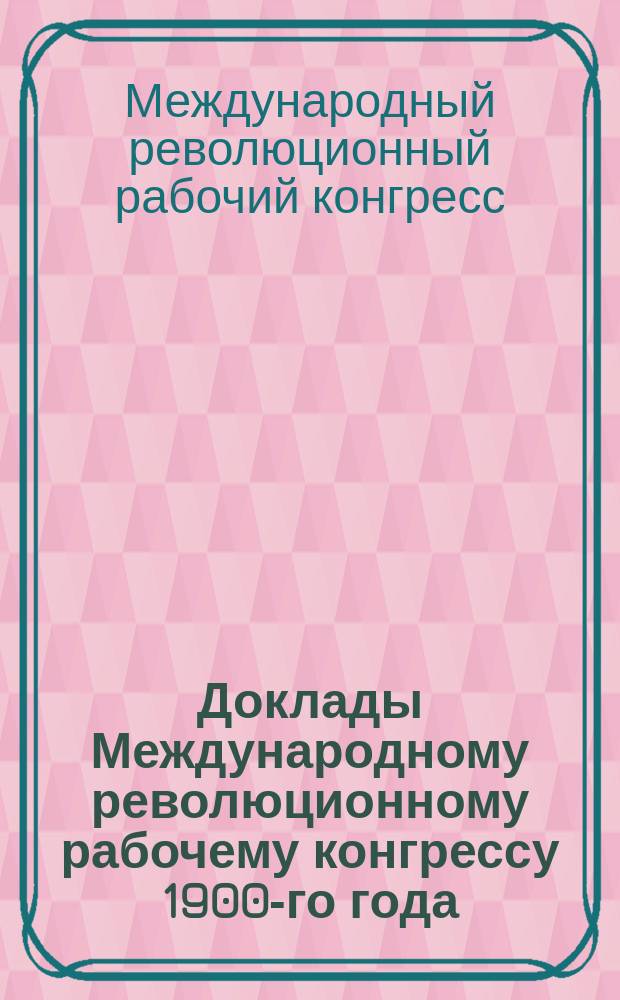 Международный революционный рабочий конгресс

Доклады Международному революционному рабочему конгрессу 1900-го года